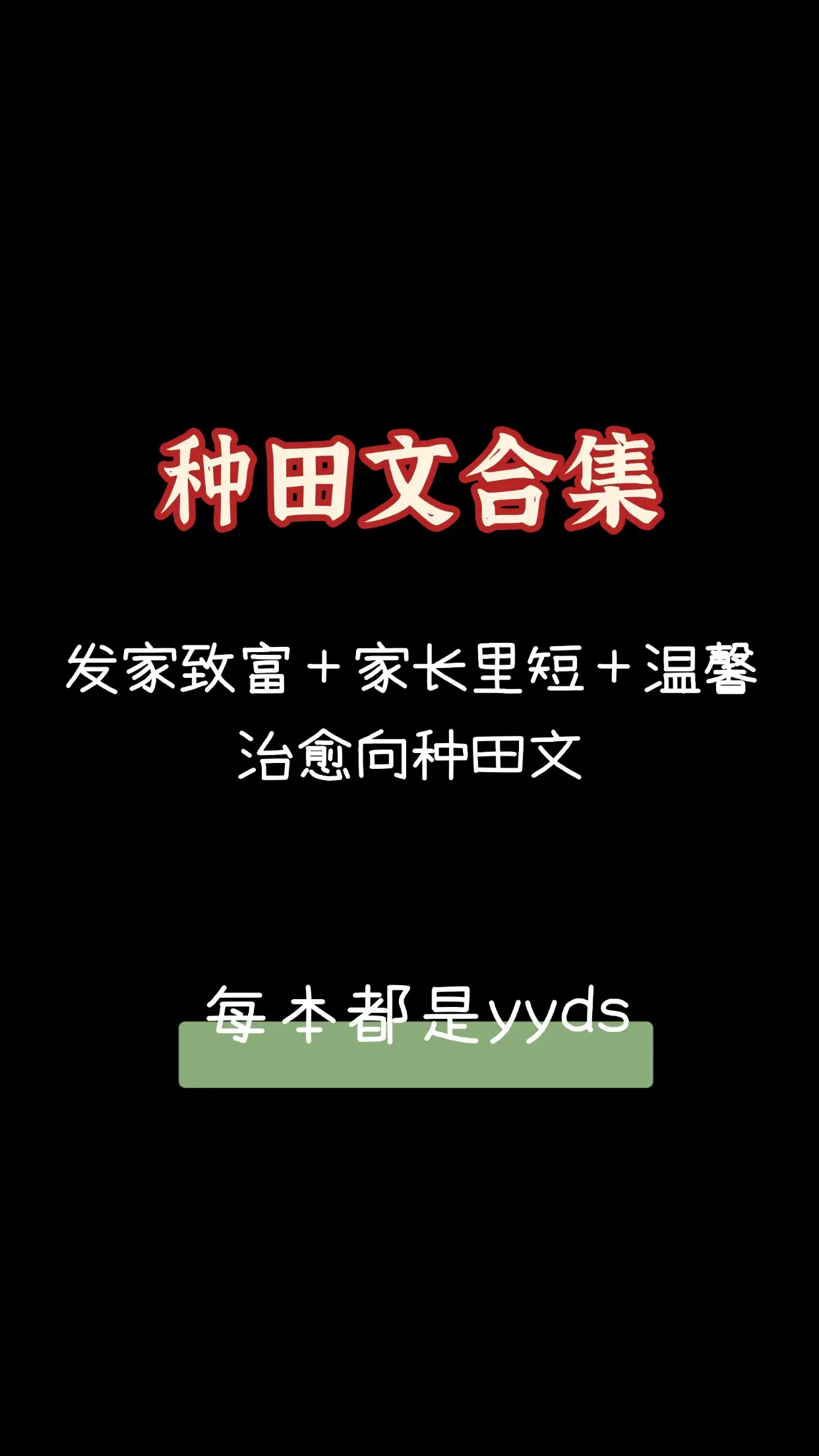 种田文合集

发家致富＋家长里短＋温馨治愈向种田文

每本都是yyds